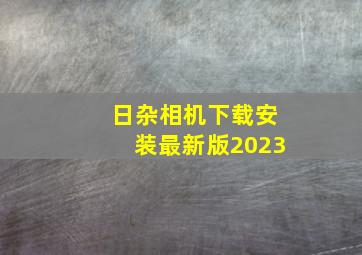 日杂相机下载安装最新版2023